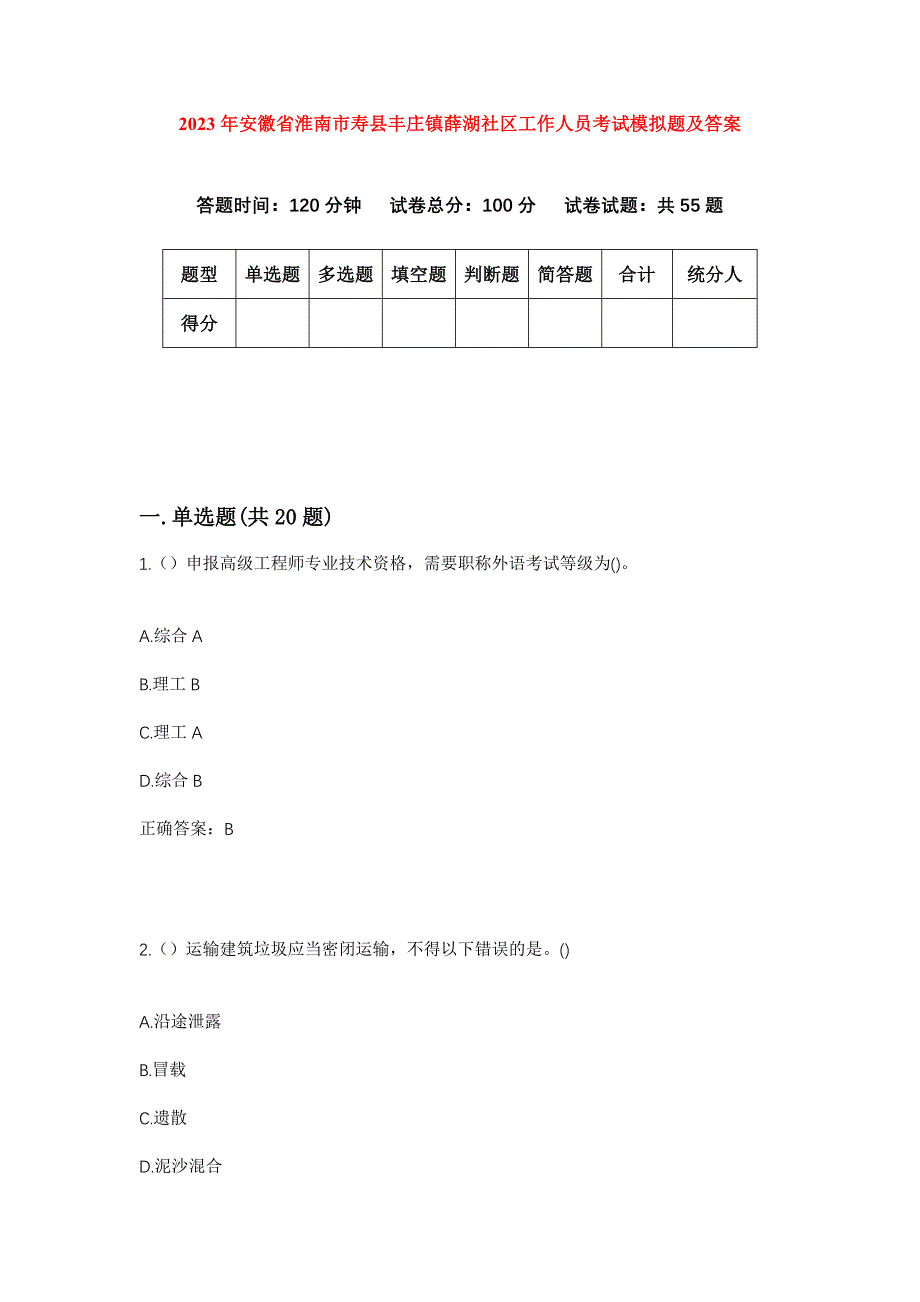 2023年安徽省淮南市寿县丰庄镇薛湖社区工作人员考试模拟题及答案

答题时间：120分钟　试卷总分：100分　试卷试题：共55题

| 题型 | 单选题 | 多选题 | 填空题 | 判断题 | 简答题 | 合计 | 统分人 |
|---|---|---|---|---|---|---|---|
| 得分 | | | | | | | |

一.单选题(共20题)

1.（）申报高级工程师专业技术资格，需要职称外语考试等级为()。

A.综合A

B.理工B

C.理工A

D.综合B

正确答案：B

2.（）运输建筑垃圾应当密闭运输，不得以下错误的是。()

A.沿途泄露

B.冒载

C.遗散

D.泥沙混合